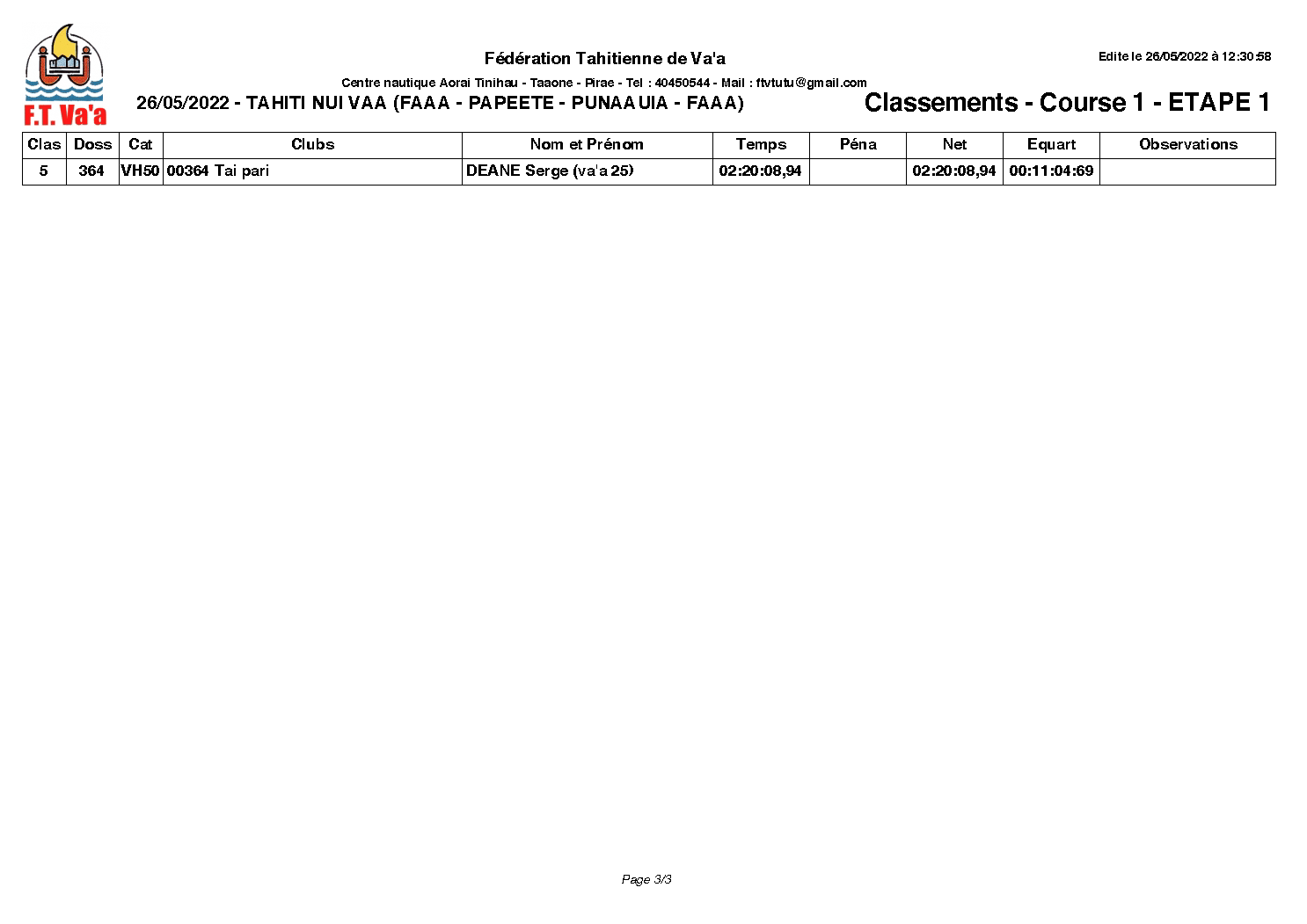 F.T. Va'a

Fédération Tahitienne de Va'a

Edite le 26/05/2022 à 12:30:58

Centre nautique Aorai Tinihau - Taaone - Pirae - Tel : 40450544 - Mail : ftvtutu@gmail.com

26/05/2022 - TAHITI NUI VAA (FAAA - PAPEETE - PUNAAUIA - FAAA)

Classements - Course 1 - ETAPE 1

| Clas | Doss | Cat | Clubs | Nom et Prénom | Temps | Péna | Net | Equart | Observations |
|---|---|---|---|---|---|---|---|---|---|
| 5 | 364 | VH50 | 00364 Tai pari | DEANE Serge (va'a 25) | 02:20:08,94 |  | 02:20:08,94 | 00:11:04:69 |  |

Page 3/3